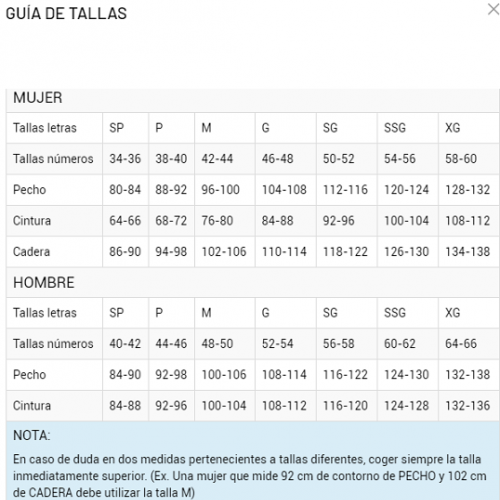 GUÍA DE TALLAS

×

MUJER

| Tallas letras | SP | P | M | G | SG | SSG | XG |
|---|---|---|---|---|---|---|---|
| Tallas números | 34-36 | 38-40 | 42-44 | 46-48 | 50-52 | 54-56 | 58-60 |
| Pecho | 80-84 | 88-92 | 96-100 | 104-108 | 112-116 | 120-124 | 128-132 |
| Cintura | 64-66 | 68-72 | 76-80 | 84-88 | 92-96 | 100-104 | 108-112 |
| Cadera | 86-90 | 94-98 | 102-106 | 110-114 | 118-122 | 126-130 | 134-138 |

HOMBRE

| Tallas letras | SP | P | M | G | SG | SSG | XG |
|---|---|---|---|---|---|---|---|
| Tallas números | 40-42 | 44-46 | 48-50 | 52-54 | 56-58 | 60-62 | 64-66 |
| Pecho | 84-90 | 92-98 | 100-106 | 108-114 | 116-122 | 124-130 | 132-138 |
| Cintura | 84-88 | 92-96 | 100-104 | 108-112 | 116-120 | 124-128 | 132-136 |

NOTA:

En caso de duda en dos medidas pertenecientes a tallas diferentes, coger siempre la talla inmediatamente superior. (Ex. Una mujer que mide 92 cm de contorno de PECHO y 102 cm de CADERA debe utilizar la talla M)